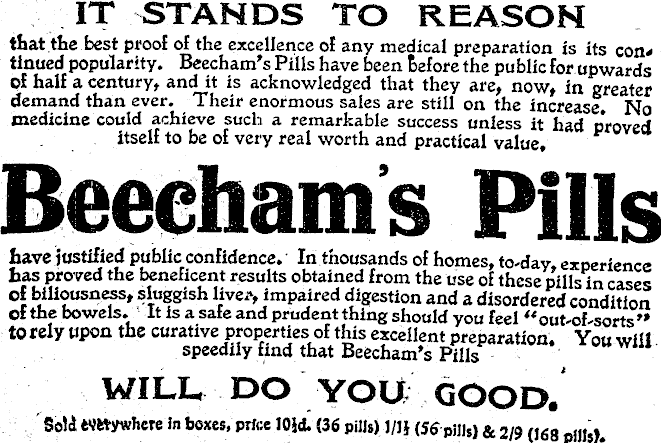 IT STANDS TO REASON

that the best proof of the excellence of any medical preparation is its continued popularity. Beecham's Pills have been before the public for upwards of half a century, and it is acknowledged that they are, now, in greater demand than ever. Their enormous sales are still on the increase. No medicine could achieve such a remarkable success unless it had proved itself to be of very real worth and practical value.

Beecham's Pills

have justified public confidence. In thousands of homes, to-day, experience has proved the beneficent results obtained from the use of these pills in cases of biliousness, sluggish liver, impaired digestion and a disordered condition of the bowels. It is a safe and prudent thing should you feel "out-of-sorts" to rely upon the curative properties of this excellent preparation. You will speedily find that Beecham's Pills

WILL DO YOU GOOD.

Sold everywhere in boxes, price 10½d. (36 pills) 1/1½ (56 pills) & 2/9 (168 pills).